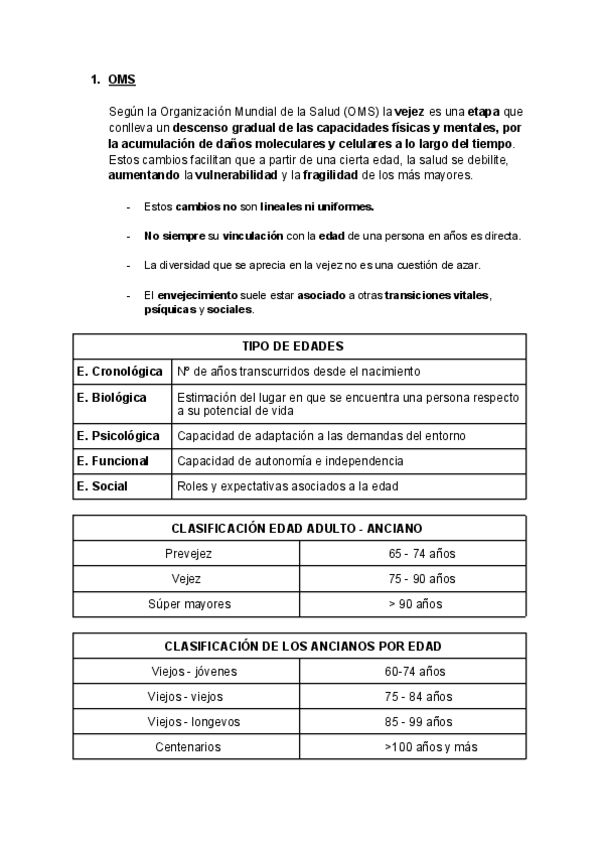 1. OMS

Según la Organización Mundial de la Salud (OMS) la vejez es una etapa que conlleva un descenso gradual de las capacidades físicas y mentales, por la acumulación de daños moleculares y celulares a lo largo del tiempo. Estos cambios facilitan que a partir de una cierta edad, la salud se debilite, aumentando la vulnerabilidad y la fragilidad de los más mayores.

- Estos cambios no son lineales ni uniformes.

- No siempre su vinculación con la edad de una persona en años es directa.

- La diversidad que se aprecia en la vejez no es una cuestión de azar.

- El envejecimiento suele estar asociado a otras transiciones vitales, psíquicas y sociales.

| TIPO DE EDADES | |
|---|---|
| E. Cronológica | Nº de años transcurridos desde el nacimiento |
| E. Biológica | Estimación del lugar en que se encuentra una persona respecto a su potencial de vida |
| E. Psicológica | Capacidad de adaptación a las demandas del entorno |
| E. Funcional | Capacidad de autonomía e independencia |
| E. Social | Roles y expectativas asociados a la edad |

| CLASIFICACIÓN EDAD ADULTO - ANCIANO | |
|---|---|
| Prevejez | 65 - 74 años |
| Vejez | 75 - 90 años |
| Súper mayores | > 90 años |

| CLASIFICACIÓN DE LOS ANCIANOS POR EDAD | |
|---|---|
| Viejos - jóvenes | 60-74 años |
| Viejos - viejos | 75 - 84 años |
| Viejos - longevos | 85 - 99 años |
| Centenarios | >100 años y más |